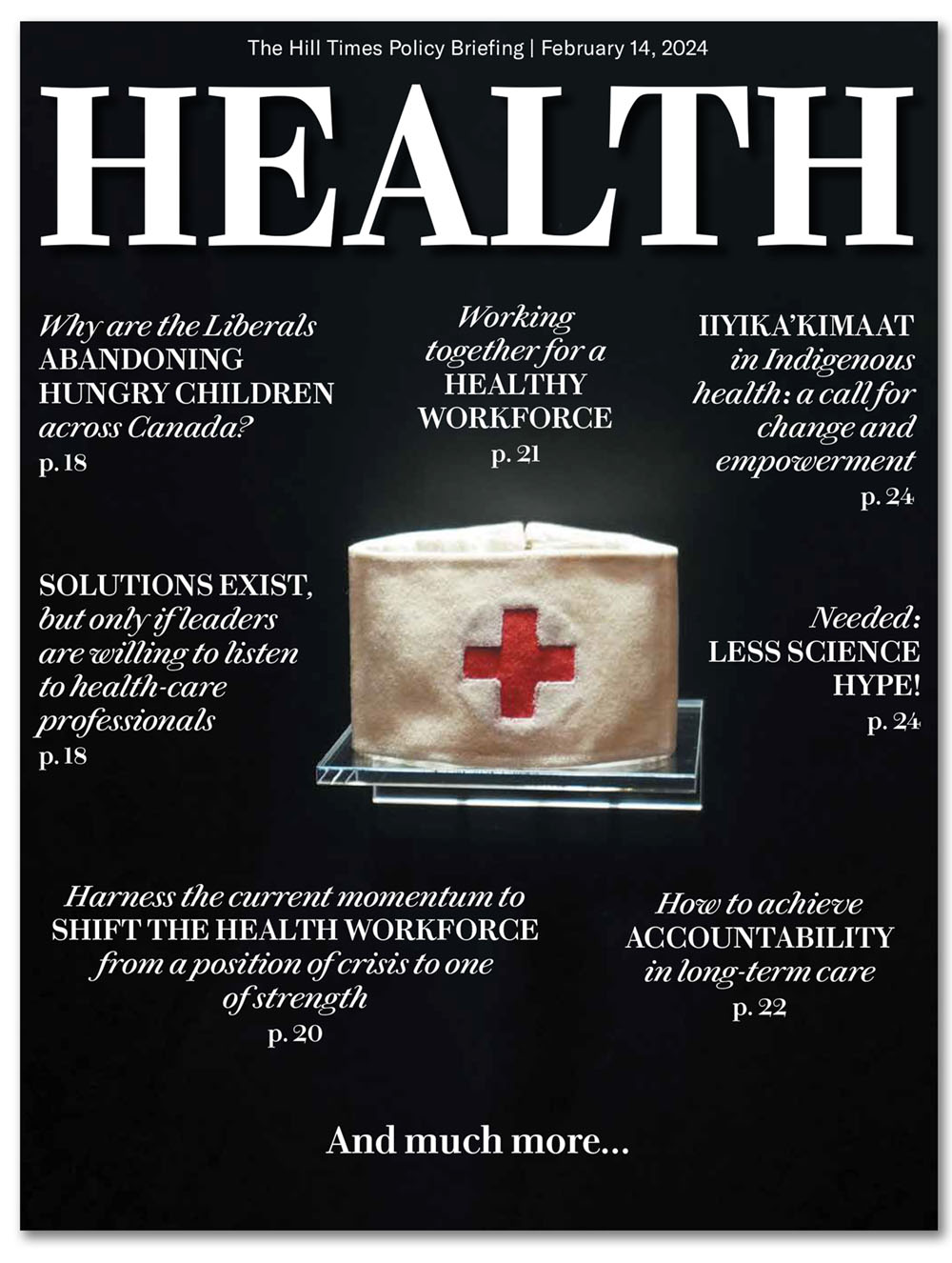 The Hill Times Policy Briefing | February 14, 2024

HEALTH

Why are the Liberals ABANDONING HUNGRY CHILDREN across Canada?
p. 18

Working together for a HEALTHY WORKFORCE
p. 21

IIYIKA'KIMAAT in Indigenous health: a call for change and empowerment
p. 24

SOLUTIONS EXIST, but only if leaders are willing to listen to health-care professionals
p. 18

Needed: LESS SCIENCE HYPE!
p. 24

Harness the current momentum to SHIFT THE HEALTH WORKFORCE from a position of crisis to one of strength
p. 20

How to achieve ACCOUNTABILITY in long-term care
p. 22

And much more...